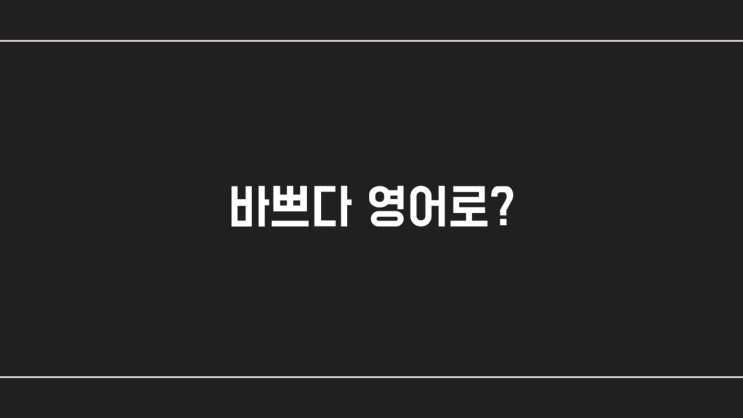 바쁘다 영어로?